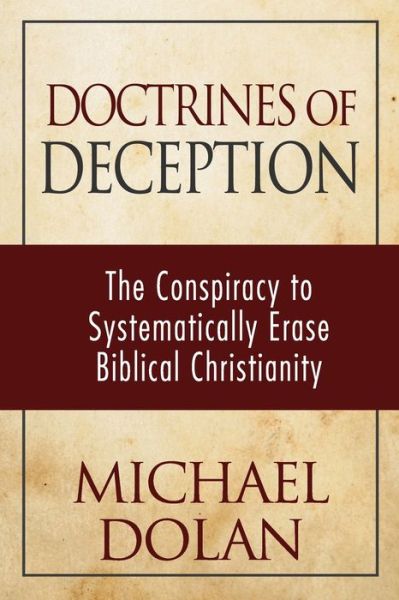 DOCTRINES OF DECEPTION

The Conspiracy to Systematically Erase Biblical Christianity

MICHAEL DOLAN